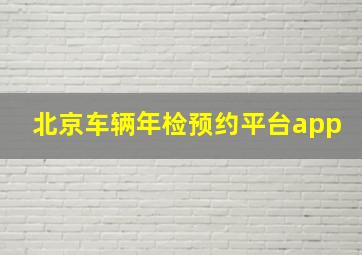 北京车辆年检预约平台app